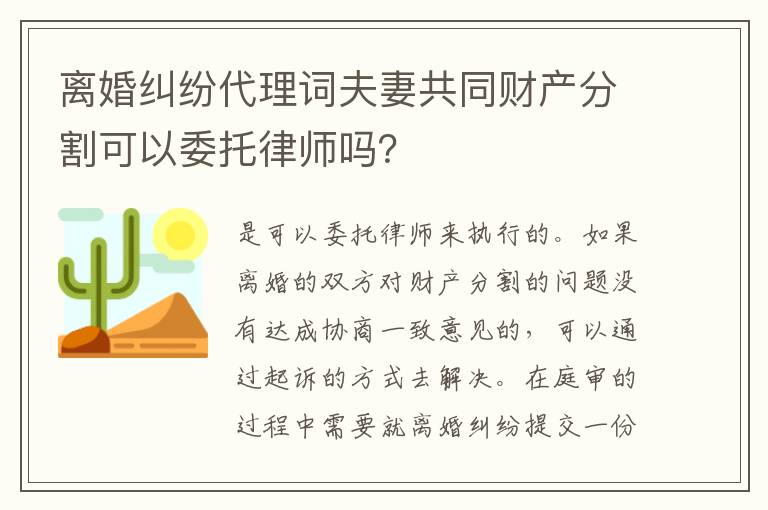 离婚纠纷代理词夫妻共同财产分割可以委托律师吗?

是可以委托律师来执行的。如果离婚的双方对财产分割的问题没有达成协商一致意见的，可以通过起诉的方式去解决。在庭审的过程中需要就离婚纠纷提交一份